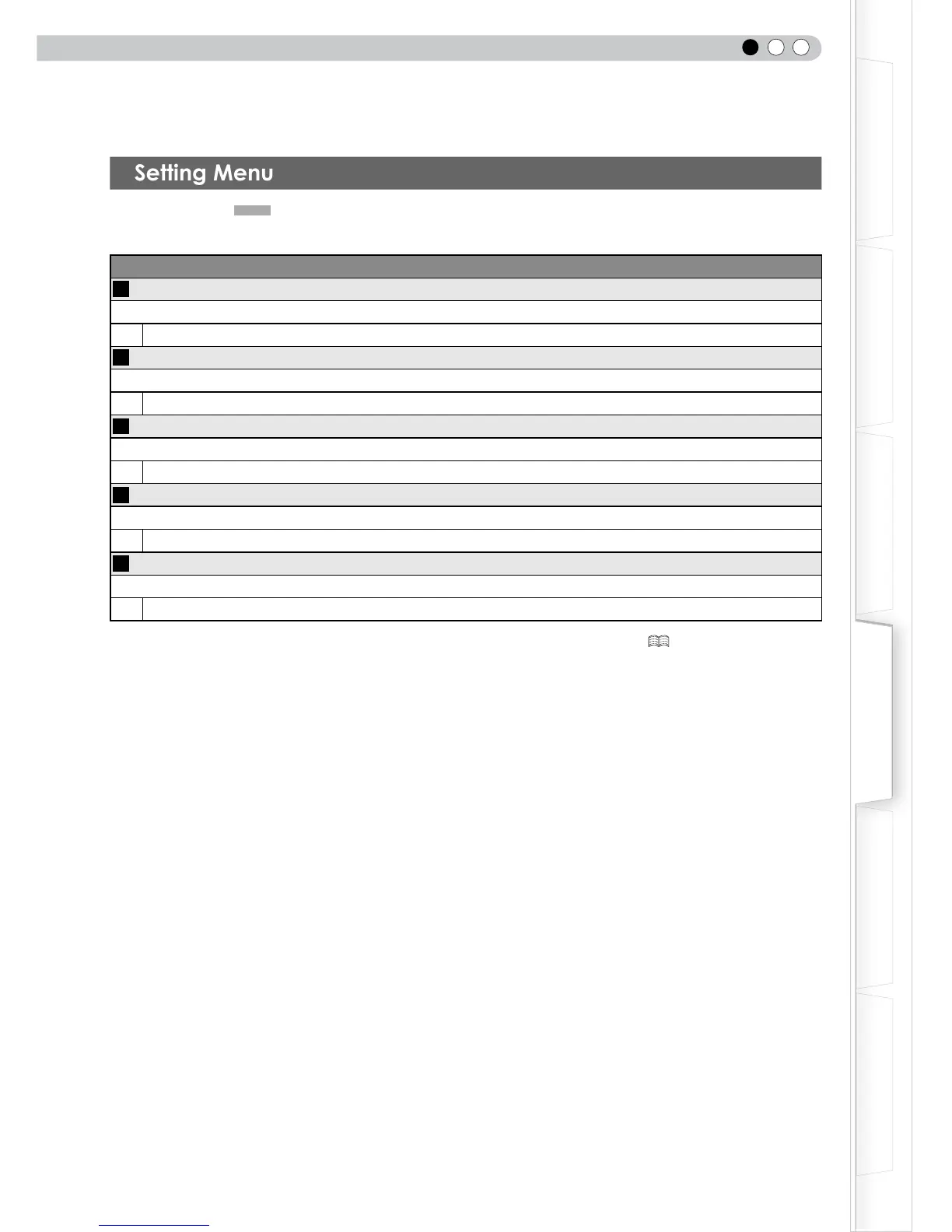 Setting Menu